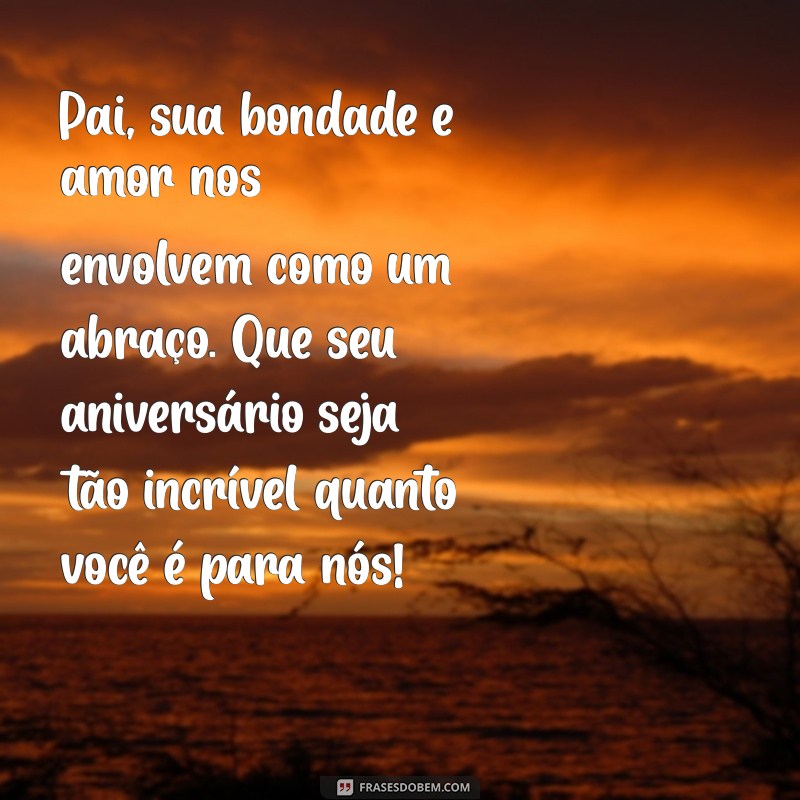 Pai, sua bondade e amor nos
envolvem como um abraço. Que seu aniversário seja tão incrível quanto você é para nós!

FRASESDOBEM.COM